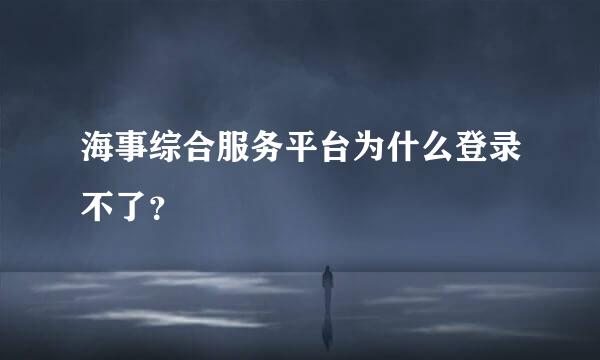 海事综合服务平台为什么登录不了？